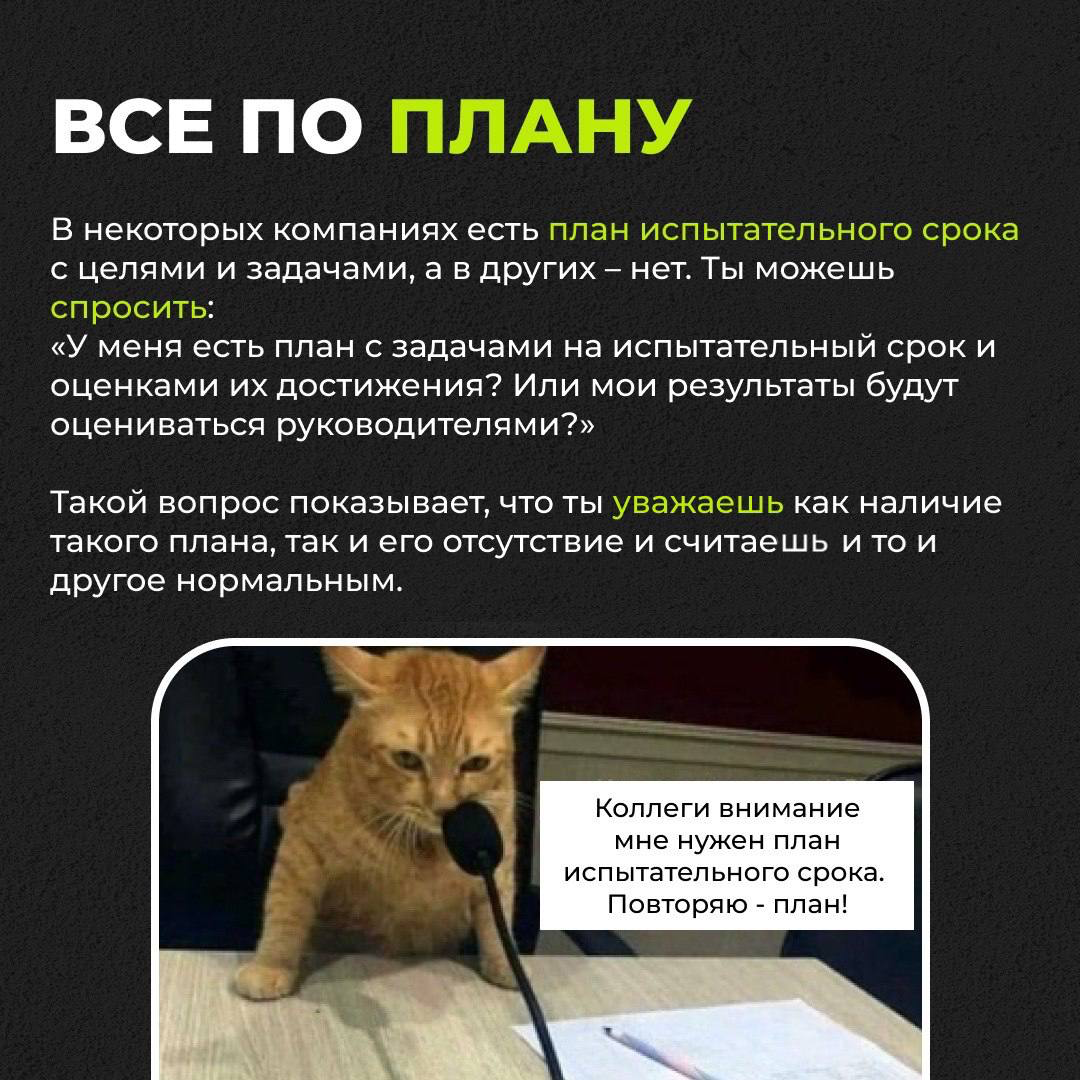 ВСЕ ПО ПЛАНУ

В некоторых компаниях есть план испытательного срока с целями и задачами, а в других – нет. Ты можешь спросить:
«У меня есть план с задачами на испытательный срок и оценками их достижения? Или мои результаты будут оцениваться руководителями?»

Такой вопрос показывает, что ты уважаешь как наличие такого плана, так и его отсутствие и считаешь и то и другое нормальным.

Коллеги внимание мне нужен план испытательного срока. Повторяю - план!